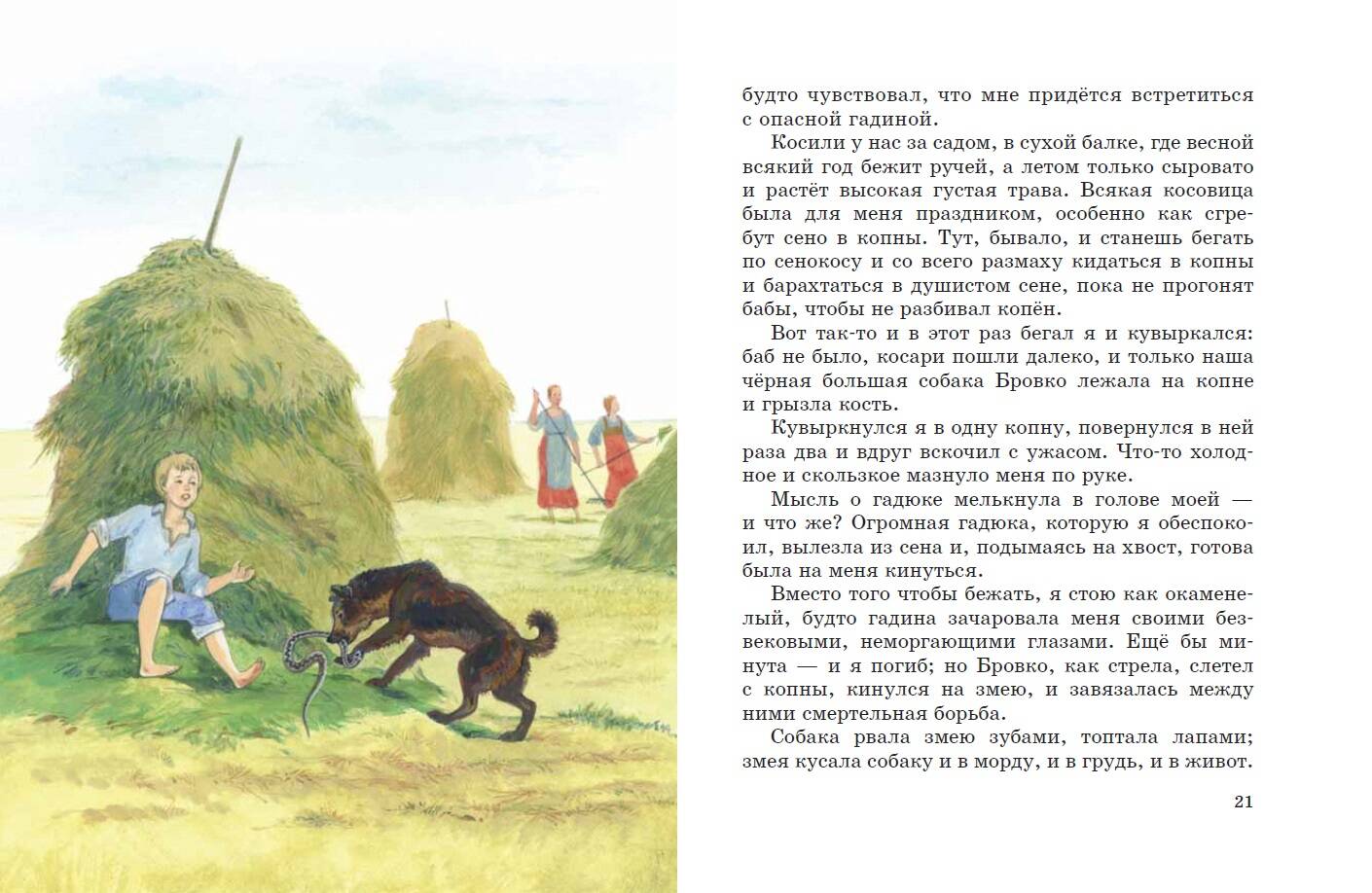 будто чувствовал, что мне придётся встретиться с опасной гадиной.

Косили у нас за садом, в сухой балке, где весной всякий год бежит ручей, а летом только сыровато и растёт высокая густая трава. Всякая косовица была для меня праздником, особенно как сгребут сено в копны. Тут, бывало, и станешь бегать по сенокосу и со всего размаху кидаться в копны и барахтаться в душистом сене, пока не прогонят бабы, чтобы не разбивал копён.

Вот так-то и в этот раз бегал я и кувыркался: баб не было, косари пошли далеко, и только наша чёрная большая собака Бровко лежала на копне и грызла кость.

Кувыркнулся я в одну копну, повернулся в ней раза два и вдруг вскочил с ужасом. Что-то холодное и скользкое мазнуло меня по руке.

Мысль о гадюке мелькнула в голове моей — и что же? Огромная гадюка, которую я обеспокоил, вылезла из сена и, подымаясь на хвост, готова была на меня кинуться.

Вместо того чтобы бежать, я стою как окаменелый, будто гадина зачаровала меня своими безвековыми, неморгающими глазами. Ещё бы минута — и я погиб; но Бровко, как стрела, слетел с копны, кинулся на змею, и завязалась между ними смертельная борьба.

Собака рвала змею зубами, топтала лапами; змея кусала собаку и в морду, и в грудь, и в живот.

21